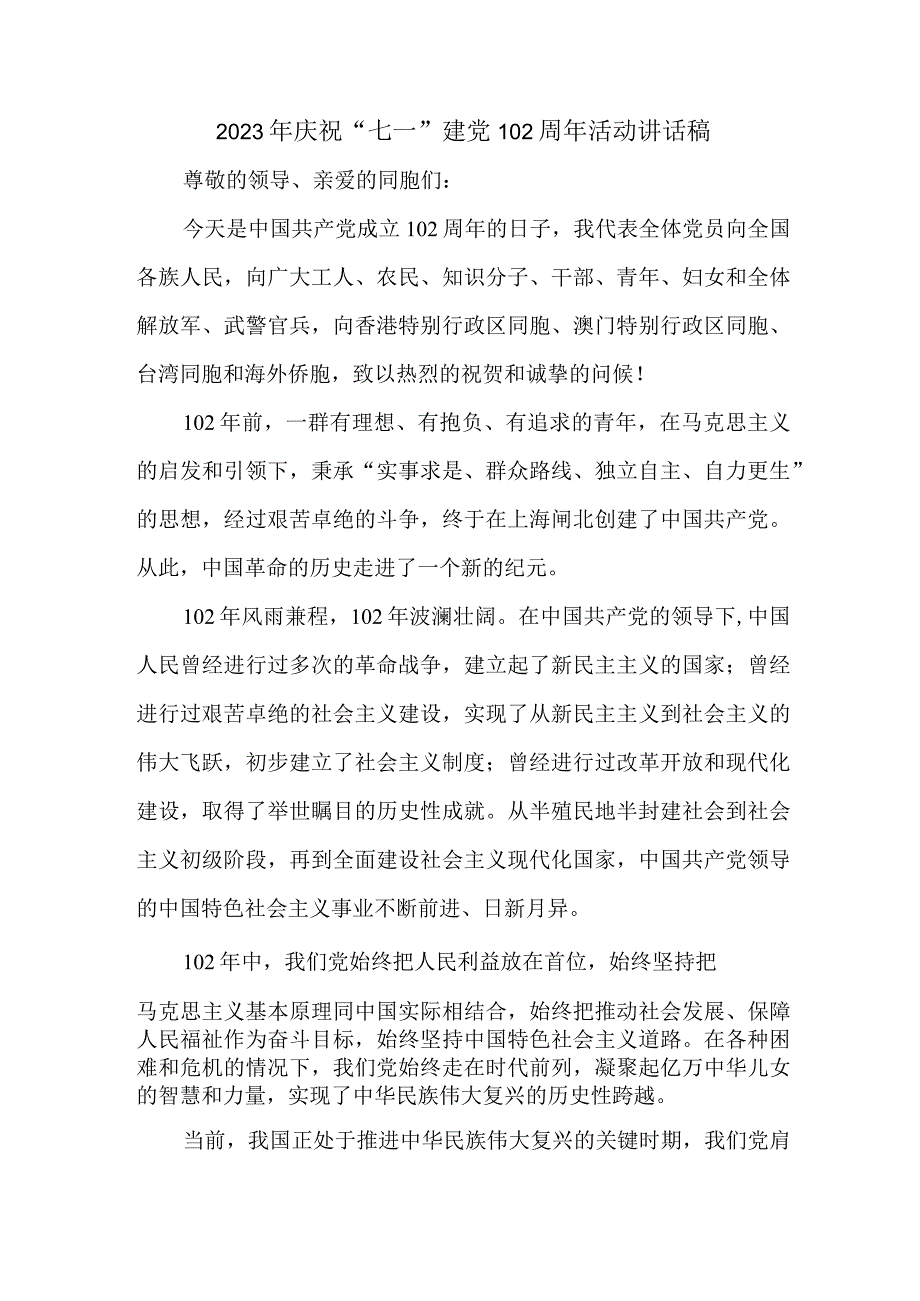 2023年庆祝“七一”建党102周年活动讲话稿

尊敬的领导、亲爱的同胞们：

今天是中国共产党成立102周年的日子，我代表全体党员向全国各族人民，向广大工人、农民、知识分子、干部、青年、妇女和全体解放军、武警官兵，向香港特别行政区同胞、澳门特别行政区同胞、台湾同胞和海外侨胞，致以热烈的祝贺和诚挚的问候！

102年前，一群有理想、有抱负、有追求的青年，在马克思主义的启发和引领下，秉承“实事求是、群众路线、独立自主、自力更生”的思想，经过艰苦卓绝的斗争，终于在上海闸北创建了中国共产党。从此，中国革命的历史走进了一个新的纪元。

102年风雨兼程，102年波澜壮阔。在中国共产党的领导下，中国人民曾经进行过多次的革命战争，建立起了新民主主义的国家；曾经进行过艰苦卓绝的社会主义建设，实现了从新民主主义到社会主义的伟大飞跃，初步建立了社会主义制度；曾经进行过改革开放和现代化建设，取得了举世瞩目的历史性成就。从半殖民地半封建社会到社会主义初级阶段，再到全面建设社会主义现代化国家，中国共产党领导的中国特色社会主义事业不断前进、日新月异。

102年中，我们党始终把人民利益放在首位，始终坚持把

马克思主义基本原理同中国实际相结合，始终把推动社会发展、保障人民福祉作为奋斗目标，始终坚持中国特色社会主义道路。在各种困难和危机的情况下，我们党始终走在时代前列，凝聚起亿万中华儿女的智慧和力量，实现了中华民族伟大复兴的历史性跨越。

当前，我国正处于推进中华民族伟大复兴的关键时期，我们党肩